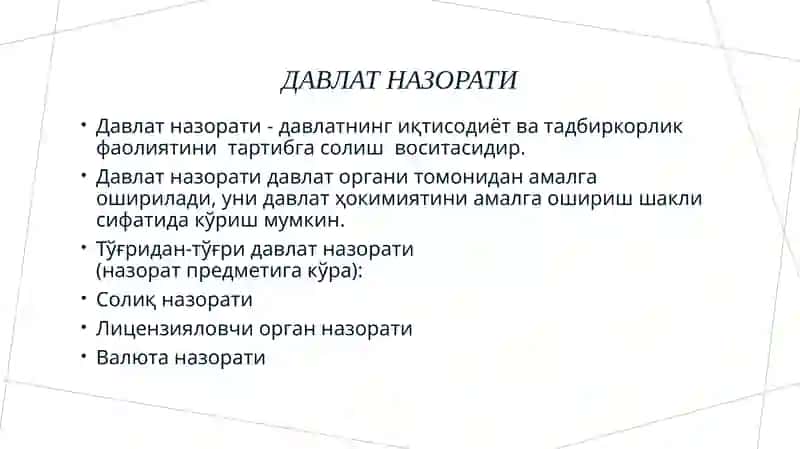 ДАВЛАТ НАЗОРАТИ

• Давлат назорати - давлатнинг иқтисодиёт ва тадбиркорлик фаолиятини тартибга солиш воситасидир.

• Давлат назорати давлат органи томонидан амалга оширилади, уни давлат ҳокимиятини амалга ошириш шакли сифатида кўриш мумкин.

• Тўғридан-тўғри давлат назорати (назорат предметига кўра):

• Солиқ назорати

• Лицензияловчи орган назорати

• Валюта назорати